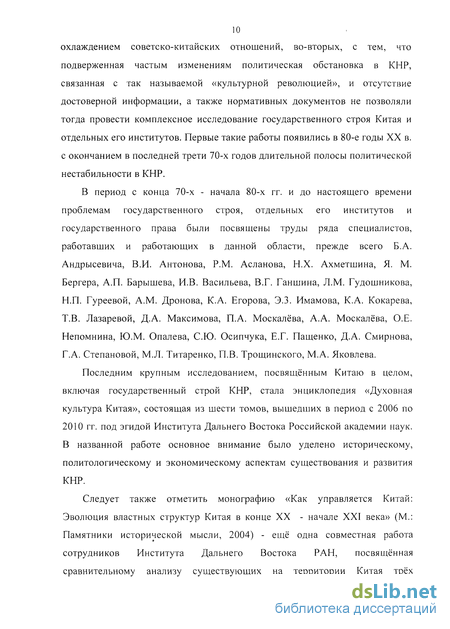 10

охлаждением советско-китайских отношений, во-вторых, с тем, что подверженная частым изменениям политическая обстановка в КНР, связанная с так называемой «культурной революцией», и отсутствие достоверной информации, а также нормативных документов не позволяли тогда провести комплексное исследование государственного строя Китая и отдельных его институтов. Первые такие работы появились в 80-е годы XX в. с окончанием в последней трети 70-х годов длительной полосы политической нестабильности в КНР.

В период с конца 70-х - начала 80-х гг. и до настоящего времени проблемам государственного строя, отдельных его институтов и государственного права были посвящены труды ряда специалистов, работавших и работающих в данной области, прежде всего Б.А. Андрысевича, В.И. Антонова, Р.М. Асланова, Н.Х. Ахметшина, Я. М. Бергера, А.П. Барышева, И.В. Васильева, В.Г. Ганшина, Л.М. Гудошникова, Н.П. Гуреевой, А.М. Дронова, К.А. Егорова, Э.З. Имамова, К.А. Кокарева, Т.В. Лазаревой, Д.А. Максимова, П.А. Москалёва, А.А. Москалёва, О.Е. Непомнина, Ю.М. Опалева, С.Ю. Осипчука, Е.Г. Пащенко, Д.А. Смирнова, Г.А. Степановой, М.Л. Титаренко, П.В. Трощинского, М.А. Яковлева.

Последним крупным исследованием, посвящённым Китаю в целом, включая государственный строй КНР, стала энциклопедия «Духовная культура Китая», состоящая из шести томов, вышедших в период с 2006 по 2010 гг. под эгидой Института Дальнего Востока Российской академии наук. В названной работе основное внимание было уделено историческому, политологическому и экономическому аспектам существования и развития КНР.

Следует также отметить монографию «Как управляется Китай: Эволюция властных структур Китая в конце XX - начале XXI века» (М.: Памятники исторической мысли, 2004) - ещё одна совместная работа сотрудников Института Дальнего Востока РАН, посвящённая сравнительному анализу существующих на территории Китая трёх

dsLib.net
библиотека диссертаций